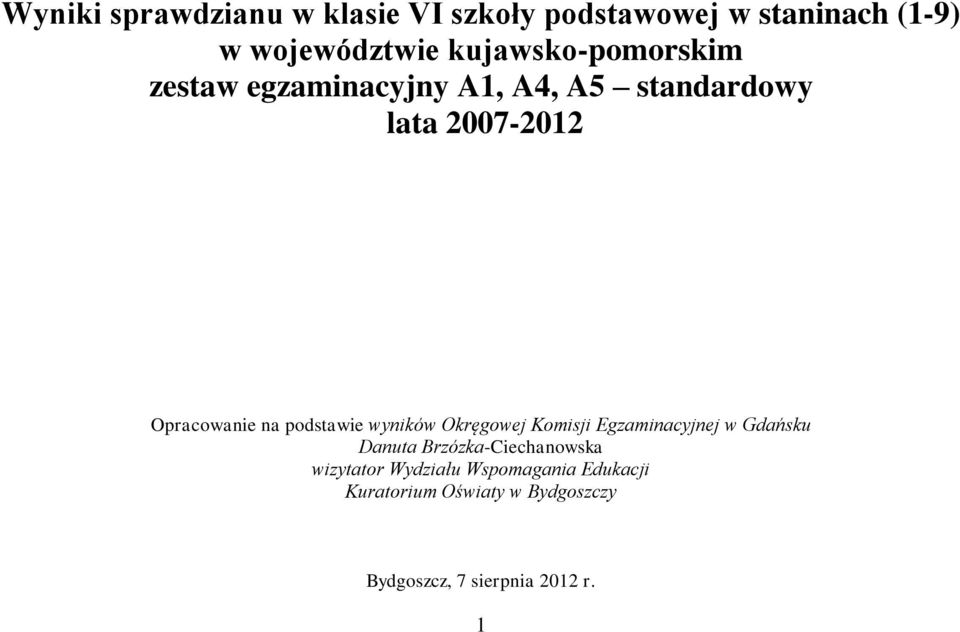 Wyniki sprawdzianu w klasie VI szkoły podstawowej w staninach (1-9) w województwie kujawsko-pomorskim zestaw egzaminacyjny A1, A4, A5 – standardowy lata 2007-2012

Opracowanie na podstawie wyników Okręgowej Komisji Egzaminacyjnej w Gdańsku
Danuta Brzózka-Ciechanowska
wizytator Wydziału Wspomagania Edukacji
Kuratorium Oświaty w Bydgoszczy

Bydgoszcz, 7 sierpnia 2012 r.

1